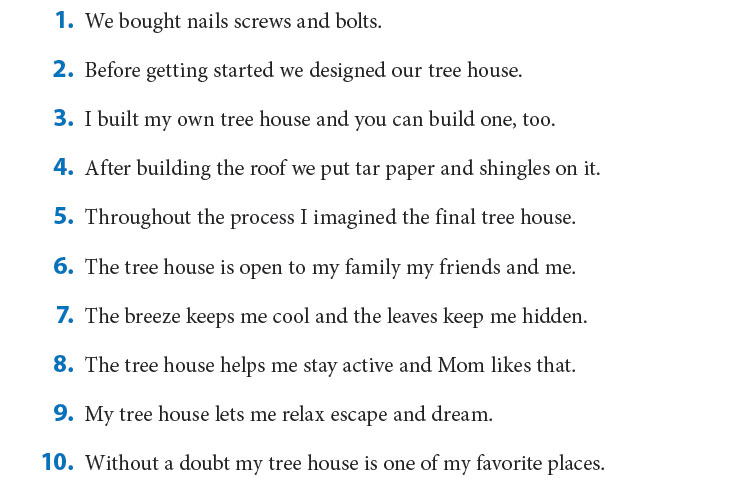 1. We bought nails screws and bolts.

2. Before getting started we designed our tree house.

3. I built my own tree house and you can build one, too.

4. After building the roof we put tar paper and shingles on it.

5. Throughout the process I imagined the final tree house.

6. The tree house is open to my family my friends and me.

7. The breeze keeps me cool and the leaves keep me hidden.

8. The tree house helps me stay active and Mom likes that.

9. My tree house lets me relax escape and dream.

10. Without a doubt my tree house is one of my favorite places.